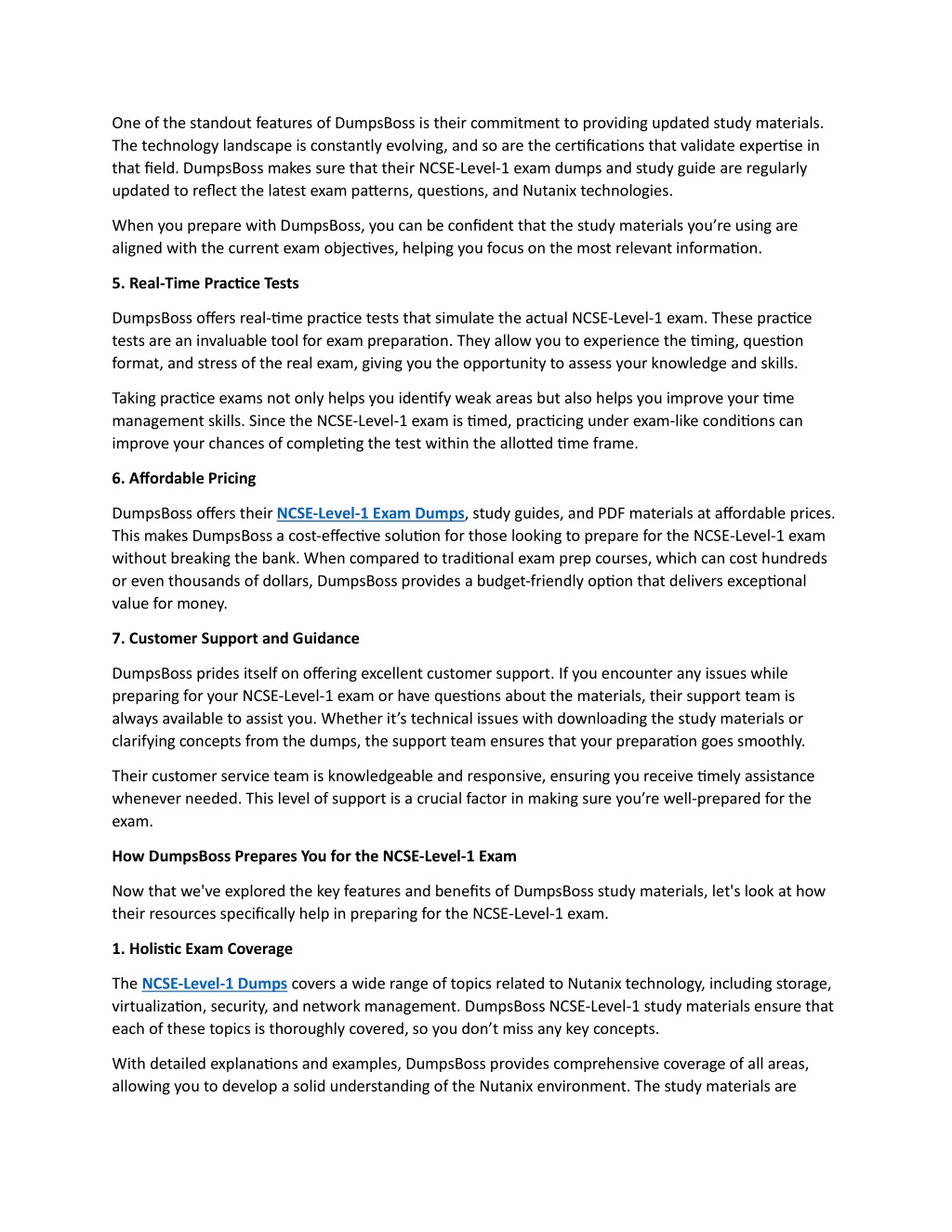 One of the standout features of DumpsBoss is their commitment to providing updated study materials. The technology landscape is constantly evolving, and so are the certifications that validate expertise in that field. DumpsBoss makes sure that their NCSE-Level-1 exam dumps and study guide are regularly updated to reflect the latest exam patterns, questions, and Nutanix technologies.

When you prepare with DumpsBoss, you can be confident that the study materials you're using are aligned with the current exam objectives, helping you focus on the most relevant information.

5. Real-Time Practice Tests

DumpsBoss offers real-time practice tests that simulate the actual NCSE-Level-1 exam. These practice tests are an invaluable tool for exam preparation. They allow you to experience the timing, question format, and stress of the real exam, giving you the opportunity to assess your knowledge and skills.

Taking practice exams not only helps you identify weak areas but also helps you improve your time management skills. Since the NCSE-Level-1 exam is timed, practicing under exam-like conditions can improve your chances of completing the test within the allotted time frame.

6. Affordable Pricing

DumpsBoss offers their NCSE-Level-1 Exam Dumps, study guides, and PDF materials at affordable prices. This makes DumpsBoss a cost-effective solution for those looking to prepare for the NCSE-Level-1 exam without breaking the bank. When compared to traditional exam prep courses, which can cost hundreds or even thousands of dollars, DumpsBoss provides a budget-friendly option that delivers exceptional value for money.

7. Customer Support and Guidance

DumpsBoss prides itself on offering excellent customer support. If you encounter any issues while preparing for your NCSE-Level-1 exam or have questions about the materials, their support team is always available to assist you. Whether it's technical issues with downloading the study materials or clarifying concepts from the dumps, the support team ensures that your preparation goes smoothly.

Their customer service team is knowledgeable and responsive, ensuring you receive timely assistance whenever needed. This level of support is a crucial factor in making sure you're well-prepared for the exam.

How DumpsBoss Prepares You for the NCSE-Level-1 Exam

Now that we've explored the key features and benefits of DumpsBoss study materials, let's look at how their resources specifically help in preparing for the NCSE-Level-1 exam.

1. Holistic Exam Coverage

The NCSE-Level-1 Dumps covers a wide range of topics related to Nutanix technology, including storage, virtualization, security, and network management. DumpsBoss NCSE-Level-1 study materials ensure that each of these topics is thoroughly covered, so you don't miss any key concepts.

With detailed explanations and examples, DumpsBoss provides comprehensive coverage of all areas, allowing you to develop a solid understanding of the Nutanix environment. The study materials are